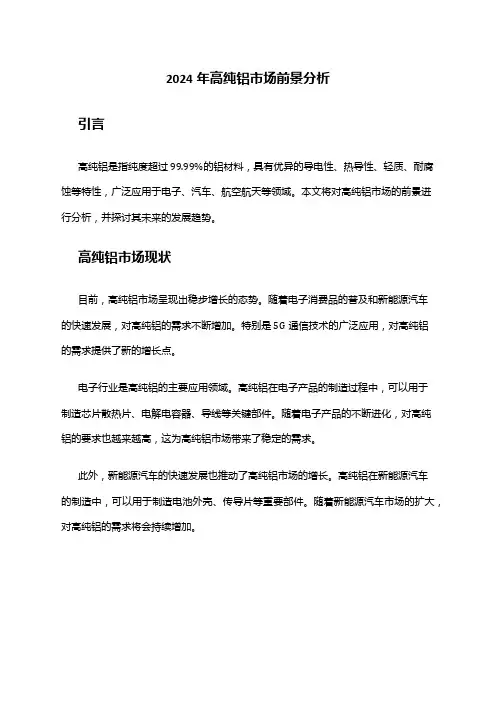 2024 年高纯铝市场前景分析

引言

高纯铝是指纯度超过 99.99%的铝材料，具有优异的导电性、热导性、轻质、耐腐蚀等特性，广泛应用于电子、汽车、航空航天等领域。本文将对高纯铝市场的前景进行分析，并探讨其未来的发展趋势。

高纯铝市场现状

目前，高纯铝市场呈现出稳步增长的态势。随着电子消费品的普及和新能源汽车的快速发展，对高纯铝的需求不断增加。特别是 5G 通信技术的广泛应用，对高纯铝的需求提供了新的增长点。

电子行业是高纯铝的主要应用领域。高纯铝在电子产品的制造过程中，可以用于制造芯片散热片、电解电容器、导线等关键部件。随着电子产品的不断进化，对高纯铝的要求也越来越高，这为高纯铝市场带来了稳定的需求。

此外，新能源汽车的快速发展也推动了高纯铝市场的增长。高纯铝在新能源汽车的制造中，可以用于制造电池外壳、传导片等重要部件。随着新能源汽车市场的扩大，对高纯铝的需求将会持续增加。